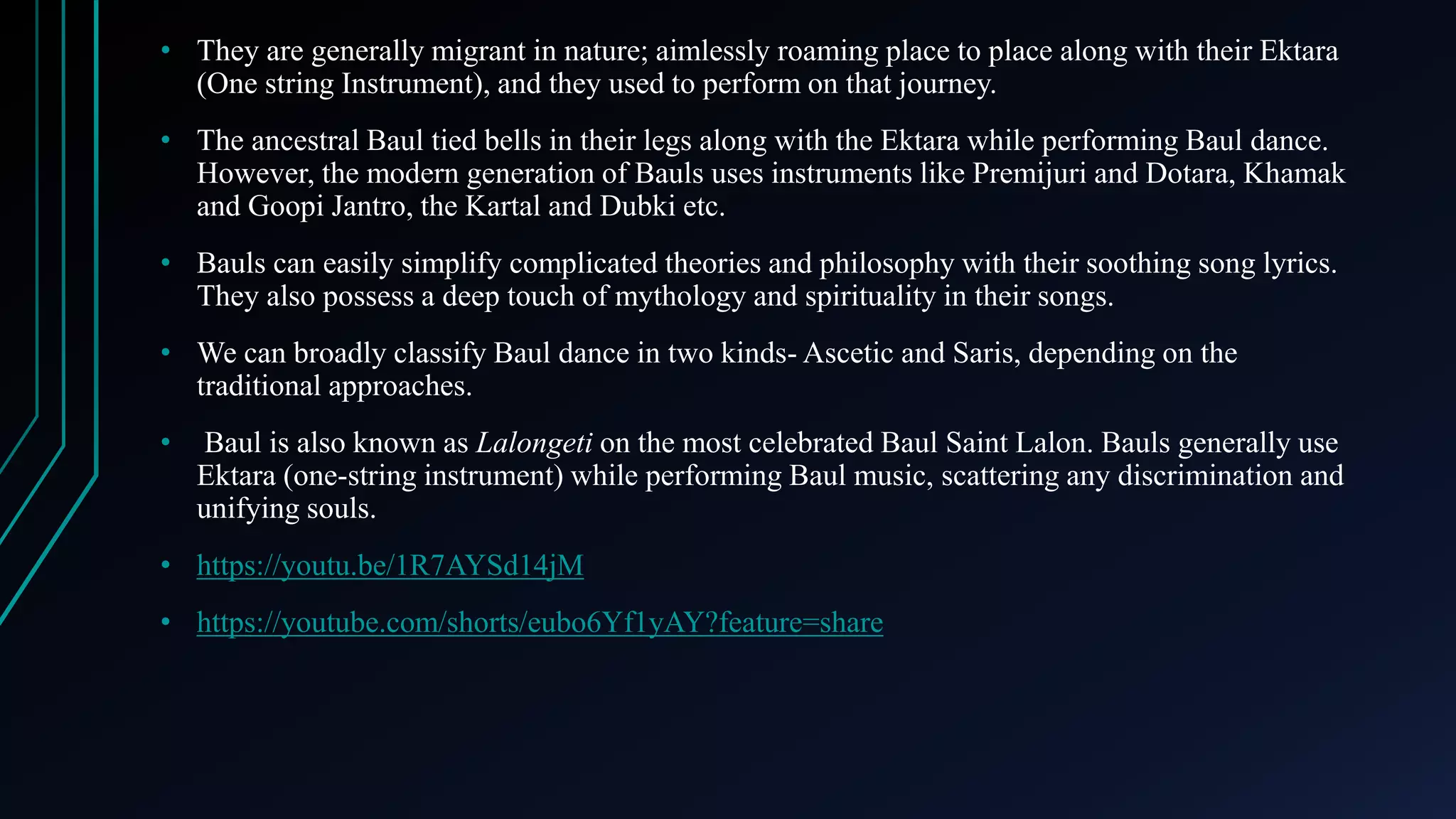 • They are generally migrant in nature; aimlessly roaming place to place along with their Ektara (One string Instrument), and they used to perform on that journey.

• The ancestral Baul tied bells in their legs along with the Ektara while performing Baul dance. However, the modern generation of Bauls uses instruments like Premijuri and Dotara, Khamak and Goopi Jantro, the Kartal and Dubki etc.

• Bauls can easily simplify complicated theories and philosophy with their soothing song lyrics. They also possess a deep touch of mythology and spirituality in their songs.

• We can broadly classify Baul dance in two kinds- Ascetic and Saris, depending on the traditional approaches.

• Baul is also known as Lalongeti on the most celebrated Baul Saint Lalon. Bauls generally use Ektara (one-string instrument) while performing Baul music, scattering any discrimination and unifying souls.

• https://youtu.be/1R7AYSd14jM

• https://youtube.com/shorts/eubo6Yf1yAY?feature=share